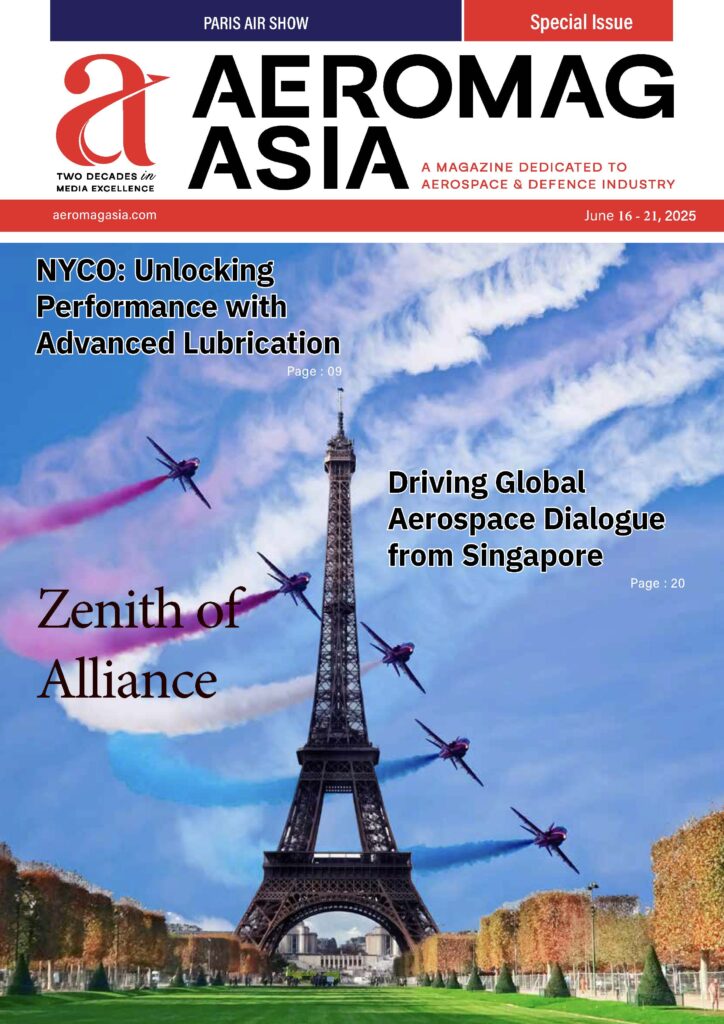 PARIS AIR SHOW

Special Issue

a

TWO DECADES in MEDIA EXCELLENCE

AEROMAG ASIA

A MAGAZINE DEDICATED TO AEROSPACE & DEFENCE INDUSTRY

aeromagasia.com

June 16 - 21, 2025

NYCO: Unlocking Performance with Advanced Lubrication

Page : 09

Driving Global Aerospace Dialogue from Singapore

Page : 20

Zenith of Alliance